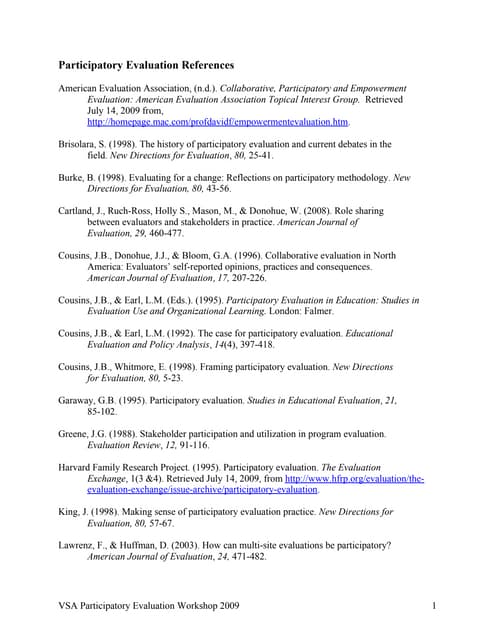 Participatory Evaluation References

American Evaluation Association, (n.d.). Collaborative, Participatory and Empowerment Evaluation: American Evaluation Association Topical Interest Group. Retrieved July 14, 2009 from, http://homepage.mac.com/profdavidf/empowermentevaluation.htm.

Brisolara, S. (1998). The history of participatory evaluation and current debates in the field. New Directions for Evaluation, 80, 25-41.

Burke, B. (1998). Evaluating for a change: Reflections on participatory methodology. New Directions for Evaluation, 80, 43-56.

Cartland, J., Ruch-Ross, Holly S., Mason, M., & Donohue, W. (2008). Role sharing between evaluators and stakeholders in practice. American Journal of Evaluation, 29, 460-477.

Cousins, J.B., Donohue, J.J., & Bloom, G.A. (1996). Collaborative evaluation in North America: Evaluators' self-reported opinions, practices and consequences. American Journal of Evaluation, 17, 207-226.

Cousins, J.B., & Earl, L.M. (Eds.). (1995). Participatory Evaluation in Education: Studies in Evaluation Use and Organizational Learning. London: Falmer.

Cousins, J.B., & Earl, L.M. (1992). The case for participatory evaluation. Educational Evaluation and Policy Analysis, 14(4), 397-418.

Cousins, J.B., Whitmore, E. (1998). Framing participatory evaluation. New Directions for Evaluation, 80, 5-23.

Garaway, G.B. (1995). Participatory evaluation. Studies in Educational Evaluation, 21, 85-102.

Greene, J.G. (1988). Stakeholder participation and utilization in program evaluation. Evaluation Review, 12, 91-116.

Harvard Family Research Project. (1995). Participatory evaluation. The Evaluation Exchange, 1(3 &4). Retrieved July 14, 2009, from http://www.hfrp.org/evaluation/the-evaluation-exchange/issue-archive/participatory-evaluation.

King, J. (1998). Making sense of participatory evaluation practice. New Directions for Evaluation, 80, 57-67.

Lawrenz, F., & Huffman, D. (2003). How can multi-site evaluations be participatory? American Journal of Evaluation, 24, 471-482.

VSA Participatory Evaluation Workshop 2009 1